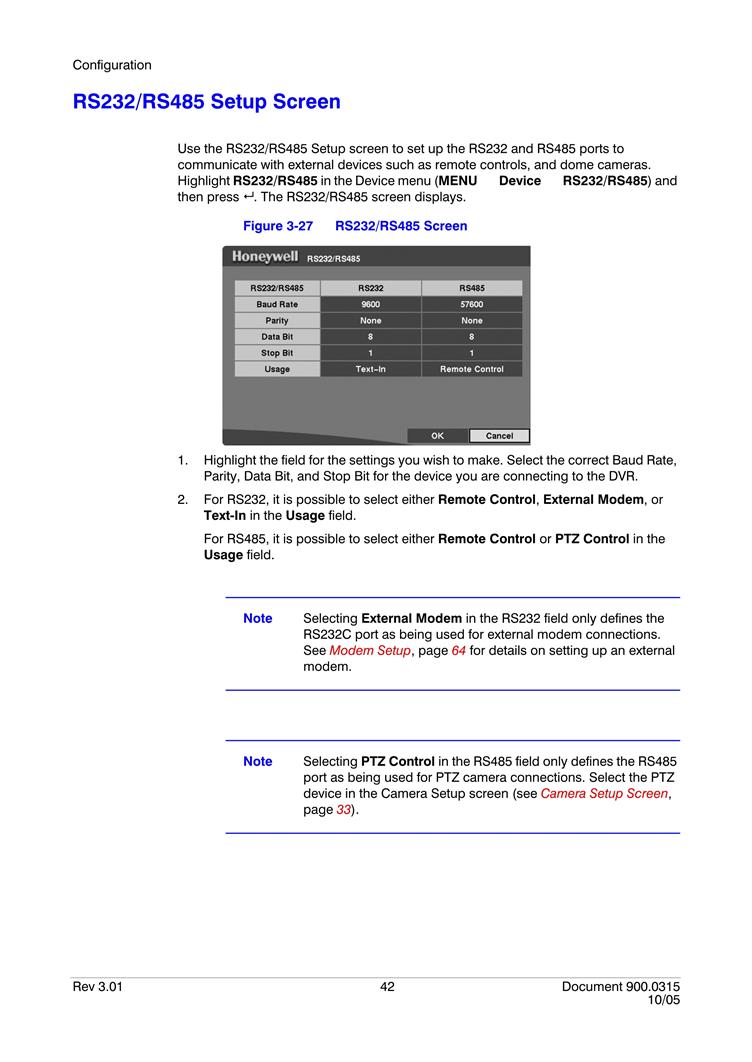 Configuration

RS232/RS485 Setup Screen

Use the RS232/RS485 Setup screen to set up the RS232 and RS485 ports to communicate with external devices such as remote controls, and dome cameras. Highlight RS232/RS485 in the Device menu (MENU Device RS232/RS485) and then press ↵. The RS232/RS485 screen displays.

Figure 3-27 RS232/RS485 Screen

Honeywell RS232/RS485

| RS232/RS485 | RS232 | RS485 |
|---|---|---|
| Baud Rate | 9600 | 57600 |
| Parity | None | None |
| Data Bit | 8 | 8 |
| Stop Bit | 1 | 1 |
| Usage | Text-In | Remote Control |

OK Cancel

1. Highlight the field for the settings you wish to make. Select the correct Baud Rate, Parity, Data Bit, and Stop Bit for the device you are connecting to the DVR.

2. For RS232, it is possible to select either Remote Control, External Modem, or Text-In in the Usage field.

For RS485, it is possible to select either Remote Control or PTZ Control in the Usage field.

Note Selecting External Modem in the RS232 field only defines the RS232C port as being used for external modem connections. See Modem Setup, page 64 for details on setting up an external modem.

Note Selecting PTZ Control in the RS485 field only defines the RS485 port as being used for PTZ camera connections. Select the PTZ device in the Camera Setup screen (see Camera Setup Screen, page 33).

Rev 3.01 42 Document 900.0315 10/05